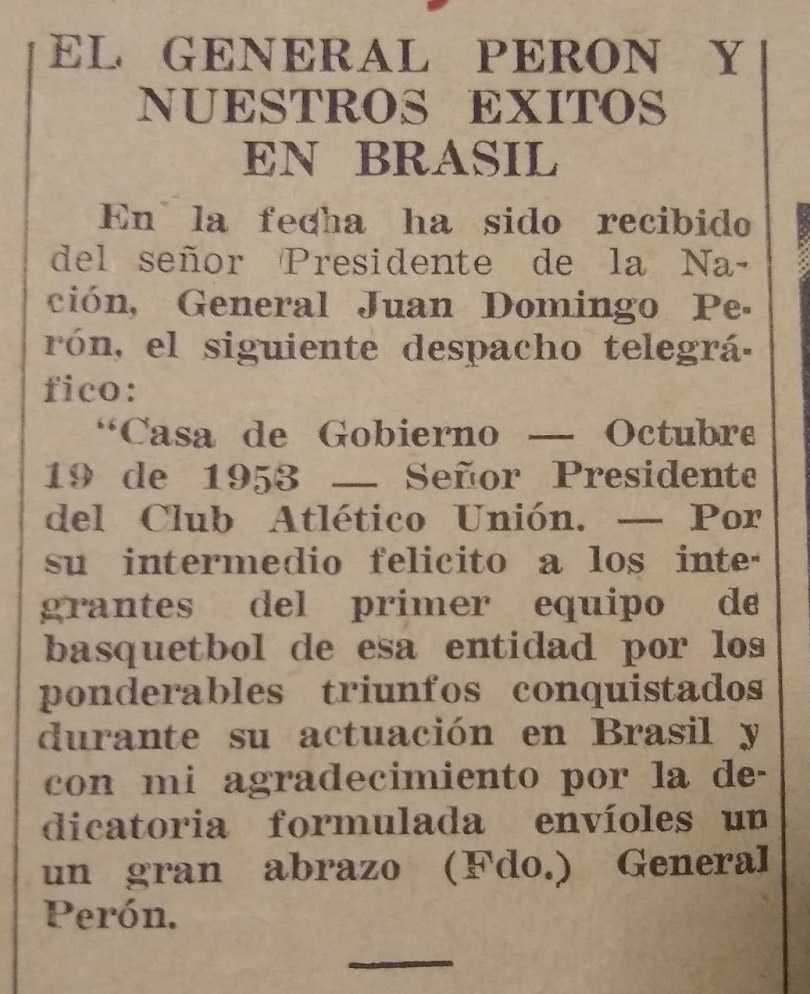 EL GENERAL PERON Y NUESTROS EXITOS EN BRASIL

En la fecha ha sido recibido del señor Presidente de la Nación, General Juan Domingo Perón, el siguiente despacho telegráfico:

"Casa de Gobierno — Octubre 19 de 1953 — Señor Presidente del Club Atlético Unión. — Por su intermedio felicito a los integrantes del primer equipo de basquetbol de esa entidad por los ponderables triunfos conquistados durante su actuación en Brasil y con mi agradecimiento por la dedicatoria formulada envíoles un un gran abrazo (Fdo.) General Perón.